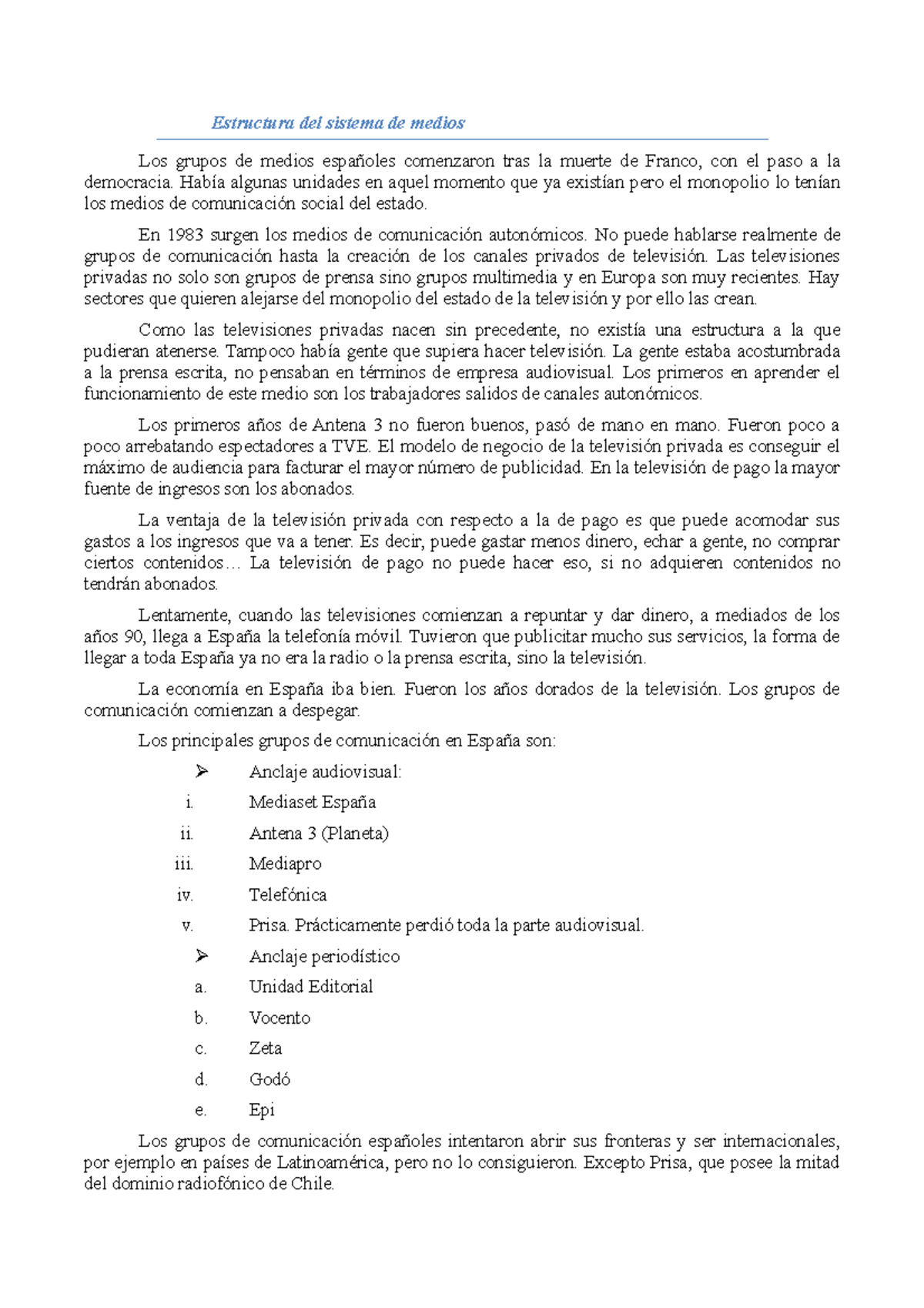 Estructura del sistema de medios

Los grupos de medios españoles comenzaron tras la muerte de Franco, con el paso a la democracia. Había algunas unidades en aquel momento que ya existían pero el monopolio lo tenían los medios de comunicación social del estado.

En 1983 surgen los medios de comunicación autonómicos. No puede hablarse realmente de grupos de comunicación hasta la creación de los canales privados de televisión. Las televisiones privadas no solo son grupos de prensa sino grupos multimedia y en Europa son muy recientes. Hay sectores que quieren alejarse del monopolio del estado de la televisión y por ello las crean.

Como las televisiones privadas nacen sin precedente, no existía una estructura a la que pudieran atenerse. Tampoco había gente que supiera hacer televisión. La gente estaba acostumbrada a la prensa escrita, no pensaban en términos de empresa audiovisual. Los primeros en aprender el funcionamiento de este medio son los trabajadores salidos de canales autonómicos.

Los primeros años de Antena 3 no fueron buenos, pasó de mano en mano. Fueron poco a poco arrebatando espectadores a TVE. El modelo de negocio de la televisión privada es conseguir el máximo de audiencia para facturar el mayor número de publicidad. En la televisión de pago la mayor fuente de ingresos son los abonados.

La ventaja de la televisión privada con respecto a la de pago es que puede acomodar sus gastos a los ingresos que va a tener. Es decir, puede gastar menos dinero, echar a gente, no comprar ciertos contenidos… La televisión de pago no puede hacer eso, si no adquieren contenidos no tendrán abonados.

Lentamente, cuando las televisiones comienzan a repuntar y dar dinero, a mediados de los años 90, llega a España la telefonía móvil. Tuvieron que publicitar mucho sus servicios, la forma de llegar a toda España ya no era la radio o la prensa escrita, sino la televisión.

La economía en España iba bien. Fueron los años dorados de la televisión. Los grupos de comunicación comienzan a despegar.

Los principales grupos de comunicación en España son:

➢ Anclaje audiovisual:
i. Mediaset España
ii. Antena 3 (Planeta)
iii. Mediapro
iv. Telefónica
v. Prisa. Prácticamente perdió toda la parte audiovisual.

➢ Anclaje periodístico
a. Unidad Editorial
b. Vocento
c. Zeta
d. Godó
e. Epi

Los grupos de comunicación españoles intentaron abrir sus fronteras y ser internacionales, por ejemplo en países de Latinoamérica, pero no lo consiguieron. Excepto Prisa, que posee la mitad del dominio radiofónico de Chile.